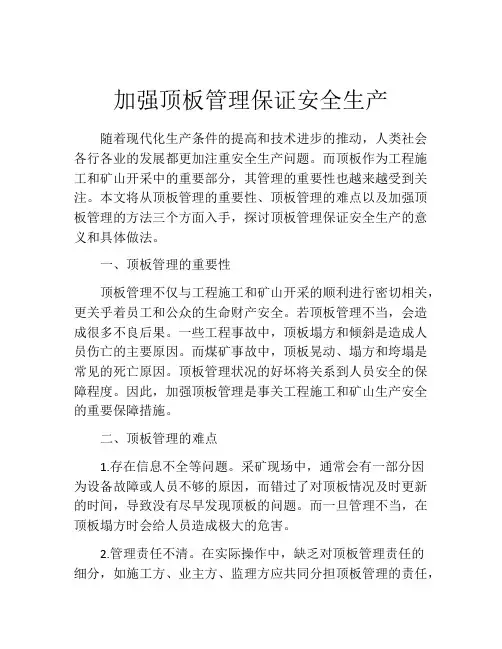 加强顶板管理保证安全生产

随着现代化生产条件的提高和技术进步的推动，人类社会各行各业的发展都更加注重安全生产问题。而顶板作为工程施工和矿山开采中的重要部分，其管理的重要性也越来越受到关注。本文将从顶板管理的重要性、顶板管理的难点以及加强顶板管理的方法三个方面入手，探讨顶板管理保证安全生产的意义和具体做法。

一、顶板管理的重要性

顶板管理不仅与工程施工和矿山开采的顺利进行密切相关，更关乎着员工和公众的生命财产安全。若顶板管理不当，会造成很多不良后果。一些工程事故中，顶板塌方和倾斜是造成人员伤亡的主要原因。而煤矿事故中，顶板晃动、塌方和垮塌是常见的死亡原因。顶板管理状况的好坏将关系到人员安全的保障程度。因此，加强顶板管理是事关工程施工和矿山生产安全的重要保障措施。

二、顶板管理的难点

1.存在信息不全等问题。采矿现场中，通常会有一部分因为设备故障或人员不够的原因，而错过了对顶板情况及时更新的时间，导致没有尽早发现顶板的问题。而一旦管理不当，在顶板塌方时会给人员造成极大的危害。

2.管理责任不清。在实际操作中，缺乏对顶板管理责任的细分，如施工方、业主方、监理方应共同分担顶板管理的责任，